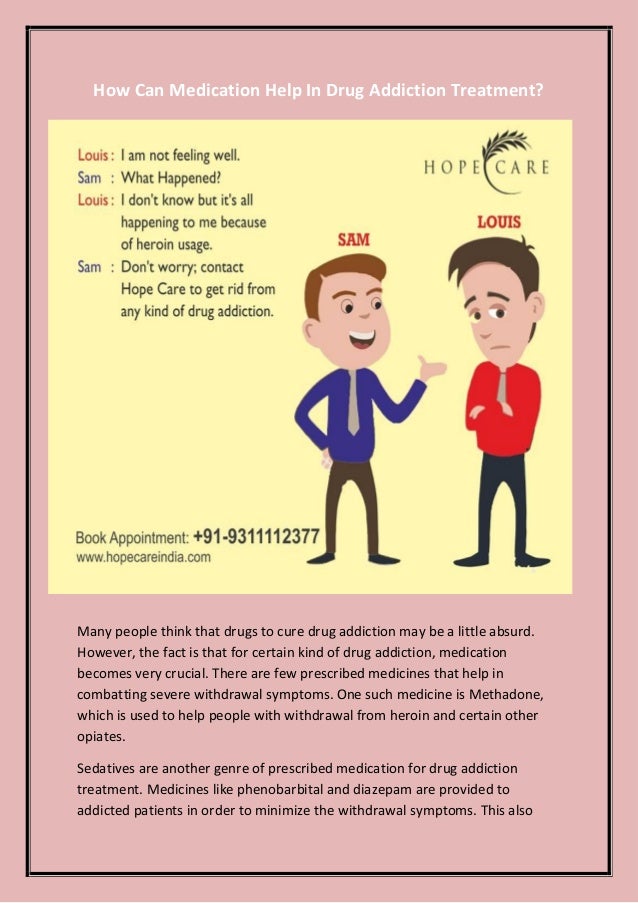 How Can Medication Help In Drug Addiction Treatment?

Louis : I am not feeling well.
Sam : What Happened?
Louis : I don't know but it's all happening to me because of heroin usage.
Sam : Don't worry; contact Hope Care to get rid from any kind of drug addiction.

HOPE CARE

SAM

LOUIS

Book Appointment: +91-9311112377
www.hopecareindia.com

Many people think that drugs to cure drug addiction may be a little absurd. However, the fact is that for certain kind of drug addiction, medication becomes very crucial. There are few prescribed medicines that help in combatting severe withdrawal symptoms. One such medicine is Methadone, which is used to help people with withdrawal from heroin and certain other opiates.

Sedatives are another genre of prescribed medication for drug addiction treatment. Medicines like phenobarbital and diazepam are provided to addicted patients in order to minimize the withdrawal symptoms. This also